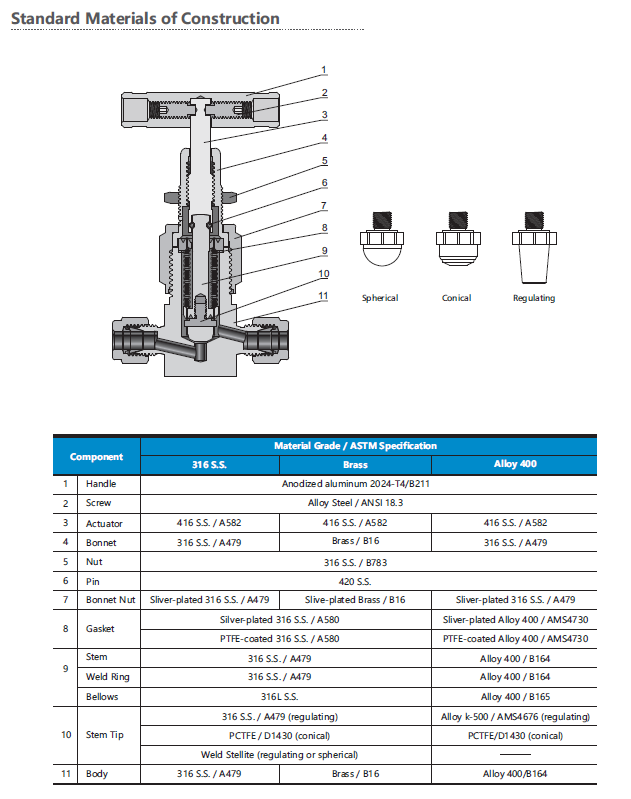 Standard Materials of Construction

1
2
3
4
5
6
7
8
9
10
11

Spherical
Conical
Regulating

| Component | | Material Grade / ASTM Specification | | |
|---|---|---|---|---|
| | | 316 S.S. | Brass | Alloy 400 |
| 1 | Handle | Anodized aluminum 2024-T4/B211 | | |
| 2 | Screw | Alloy Steel / ANSI 18.3 | | |
| 3 | Actuator | 416 S.S. / A582 | 416 S.S. / A582 | 416 S.S. / A582 |
| 4 | Bonnet | 316 S.S. / A479 | Brass / B16 | 316 S.S. / A479 |
| 5 | Nut | 316 S.S. / B783 | | |
| 6 | Pin | 420 S.S. | | |
| 7 | Bonnet Nut | Sliver-plated 316 S.S. / A479 | Slive-plated Brass / B16 | Sliver-plated 316 S.S. / A479 |
| 8 | Gasket | Silver-plated 316 S.S. / A580 | | Sliver-plated Alloy 400 / AMS4730 |
| | | PTFE-coated 316 S.S. / A580 | | PTFE-coated Alloy 400 / AMS4730 |
| 9 | Stem | 316 S.S. / A479 | | Alloy 400 / B164 |
| | Weld Ring | 316 S.S. / A479 | | Alloy 400 / B164 |
| | Bellows | 316L S.S. | | Alloy 400 / B165 |
| 10 | Stem Tip | 316 S.S. / A479 (regulating) | | Alloy k-500 / AMS4676 (regulating) |
| | | PCTFE / D1430 (conical) | | PCTFE/D1430 (conical) |
| | | Weld Stellite (regulating or spherical) | | —— |
| 11 | Body | 316 S.S. / A479 | Brass / B16 | Alloy 400/B164 |